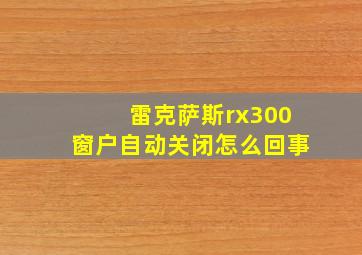 雷克萨斯rx300
窗户自动关闭怎么回事